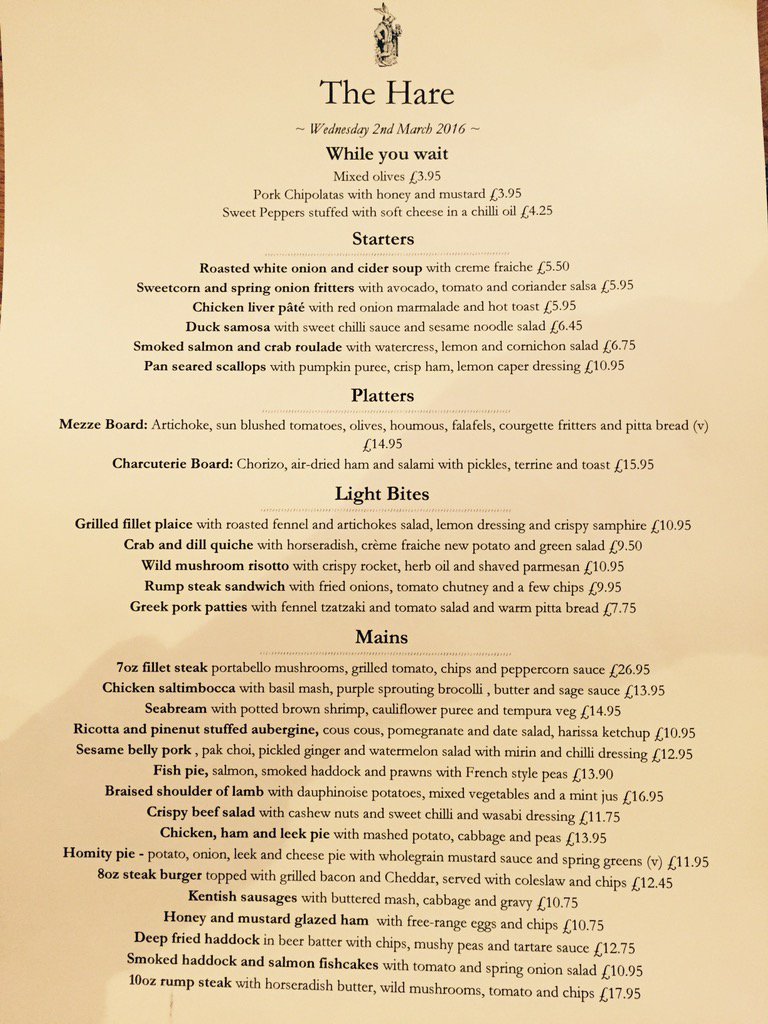 The Hare

~ Wednesday 2nd March 2016 ~

While you wait

Mixed olives £3.95
Pork Chipolatas with honey and mustard £3.95
Sweet Peppers stuffed with soft cheese in a chilli oil £4.25

Starters

Roasted white onion and cider soup with creme fraiche £5.50
Sweetcorn and spring onion fritters with avocado, tomato and coriander salsa £5.95
Chicken liver pâté with red onion marmalade and hot toast £5.95
Duck samosa with sweet chilli sauce and sesame noodle salad £6.45
Smoked salmon and crab roulade with watercress, lemon and cornichon salad £6.75
Pan seared scallops with pumpkin puree, crisp ham, lemon caper dressing £10.95

Platters

Mezze Board: Artichoke, sun blushed tomatoes, olives, houmous, falafels, courgette fritters and pitta bread (v) £14.95
Charcuterie Board: Chorizo, air-dried ham and salami with pickles, terrine and toast £15.95

Light Bites

Grilled fillet plaice with roasted fennel and artichokes salad, lemon dressing and crispy samphire £10.95
Crab and dill quiche with horseradish, crème fraiche new potato and green salad £9.50
Wild mushroom risotto with crispy rocket, herb oil and shaved parmesan £10.95
Rump steak sandwich with fried onions, tomato chutney and a few chips £9.95
Greek pork patties with fennel tzatzaki and tomato salad and warm pitta bread £7.75

Mains

7oz fillet steak portabello mushrooms, grilled tomato, chips and peppercorn sauce £26.95
Chicken saltimbocca with basil mash, purple sprouting brocolli , butter and sage sauce £13.95
Seabream with potted brown shrimp, cauliflower puree and tempura veg £14.95
Ricotta and pinenut stuffed aubergine, cous cous, pomegranate and date salad, harissa ketchup £10.95
Sesame belly pork , pak choi, pickled ginger and watermelon salad with mirin and chilli dressing £12.95
Fish pie, salmon, smoked haddock and prawns with French style peas £13.90
Braised shoulder of lamb with dauphinoise potatoes, mixed vegetables and a mint jus £16.95
Crispy beef salad with cashew nuts and sweet chilli and wasabi dressing £11.75
Chicken, ham and leek pie with mashed potato, cabbage and peas £13.95
Homity pie - potato, onion, leek and cheese pie with wholegrain mustard sauce and spring greens (v) £11.95
8oz steak burger topped with grilled bacon and Cheddar, served with coleslaw and chips £12.45
Kentish sausages with buttered mash, cabbage and gravy £10.75
Honey and mustard glazed ham with free-range eggs and chips £10.75
Deep fried haddock in beer batter with chips, mushy peas and tartare sauce £12.75
Smoked haddock and salmon fishcakes with tomato and spring onion salad £10.95
10oz rump steak with horseradish butter, wild mushrooms, tomato and chips £17.95